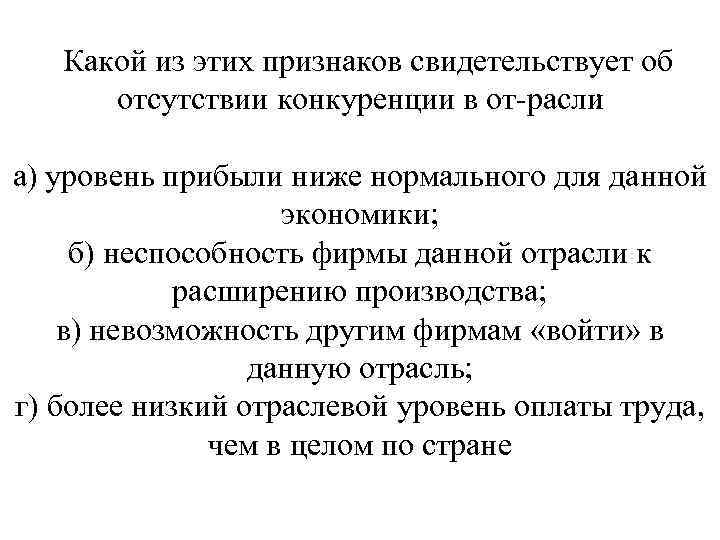 Какой из этих признаков свидетельствует об отсутствии конкуренции в от-расли

а) уровень прибыли ниже нормального для данной экономики;
б) неспособность фирмы данной отрасли к расширению производства;
в) невозможность другим фирмам «войти» в данную отрасль;
г) более низкий отраслевой уровень оплаты труда, чем в целом по стране